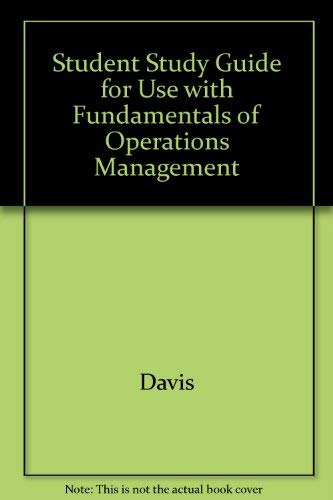 Student Study Guide for Use with Fundamentals of Operations Management

Davis

Note: This is not the actual book cover